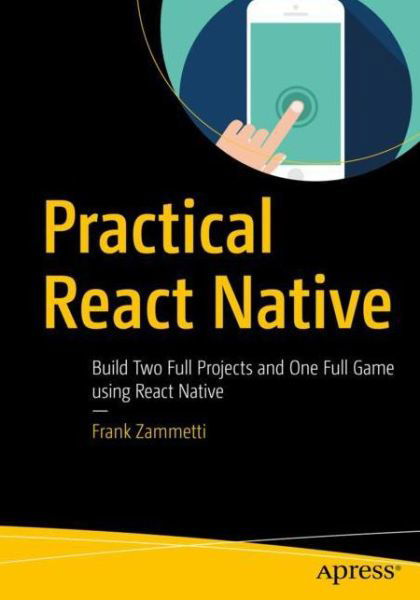 Practical React Native

Build Two Full Projects and One Full Game using React Native

—

Frank Zammetti

apress®